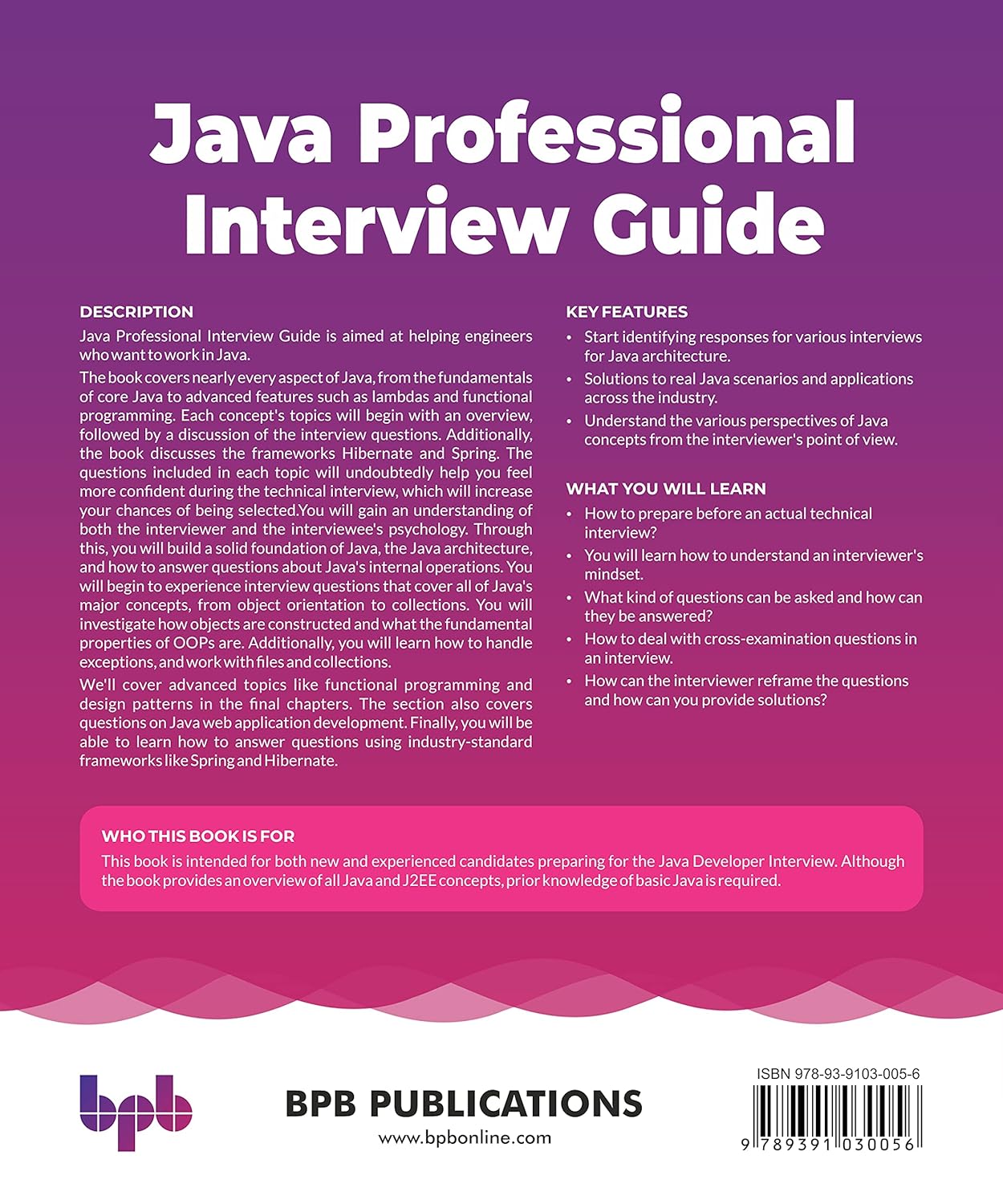 Java Professional Interview Guide

DESCRIPTION

Java Professional Interview Guide is aimed at helping engineers who want to work in Java.

The book covers nearly every aspect of Java, from the fundamentals of core Java to advanced features such as lambdas and functional programming. Each concept's topics will begin with an overview, followed by a discussion of the interview questions. Additionally, the book discusses the frameworks Hibernate and Spring. The questions included in each topic will undoubtedly help you feel more confident during the technical interview, which will increase your chances of being selected.You will gain an understanding of both the interviewer and the interviewee's psychology. Through this, you will build a solid foundation of Java, the Java architecture, and how to answer questions about Java's internal operations. You will begin to experience interview questions that cover all of Java's major concepts, from object orientation to collections. You will investigate how objects are constructed and what the fundamental properties of OOPs are. Additionally, you will learn how to handle exceptions, and work with files and collections.

We'll cover advanced topics like functional programming and design patterns in the final chapters. The section also covers questions on Java web application development. Finally, you will be able to learn how to answer questions using industry-standard frameworks like Spring and Hibernate.

KEY FEATURES

• Start identifying responses for various interviews for Java architecture.
• Solutions to real Java scenarios and applications across the industry.
• Understand the various perspectives of Java concepts from the interviewer's point of view.

WHAT YOU WILL LEARN

• How to prepare before an actual technical interview?
• You will learn how to understand an interviewer's mindset.
• What kind of questions can be asked and how can they be answered?
• How to deal with cross-examination questions in an interview.
• How can the interviewer reframe the questions and how can you provide solutions?

WHO THIS BOOK IS FOR

This book is intended for both new and experienced candidates preparing for the Java Developer Interview. Although the book provides an overview of all Java and J2EE concepts, prior knowledge of basic Java is required.

bpb

BPB PUBLICATIONS

www.bpbonline.com

ISBN 978-93-9103-005-6

9 789391 030056